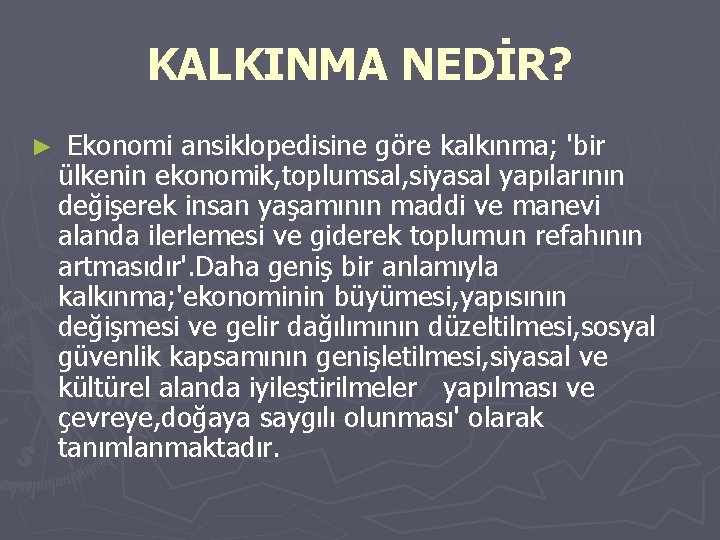 KALKINMA NEDİR?

► Ekonomi ansiklopedisine göre kalkınma; 'bir ülkenin ekonomik,toplumsal,siyasal yapılarının değişerek insan yaşamının maddi ve manevi alanda ilerlemesi ve giderek toplumun refahının artmasıdır'.Daha geniş bir anlamıyla kalkınma;'ekonominin büyümesi,yapısının değişmesi ve gelir dağılımının düzeltilmesi,sosyal güvenlik kapsamının genişletilmesi,siyasal ve kültürel alanda iyileştirilmeler yapılması ve çevreye,doğaya saygılı olunması' olarak tanımlanmaktadır.